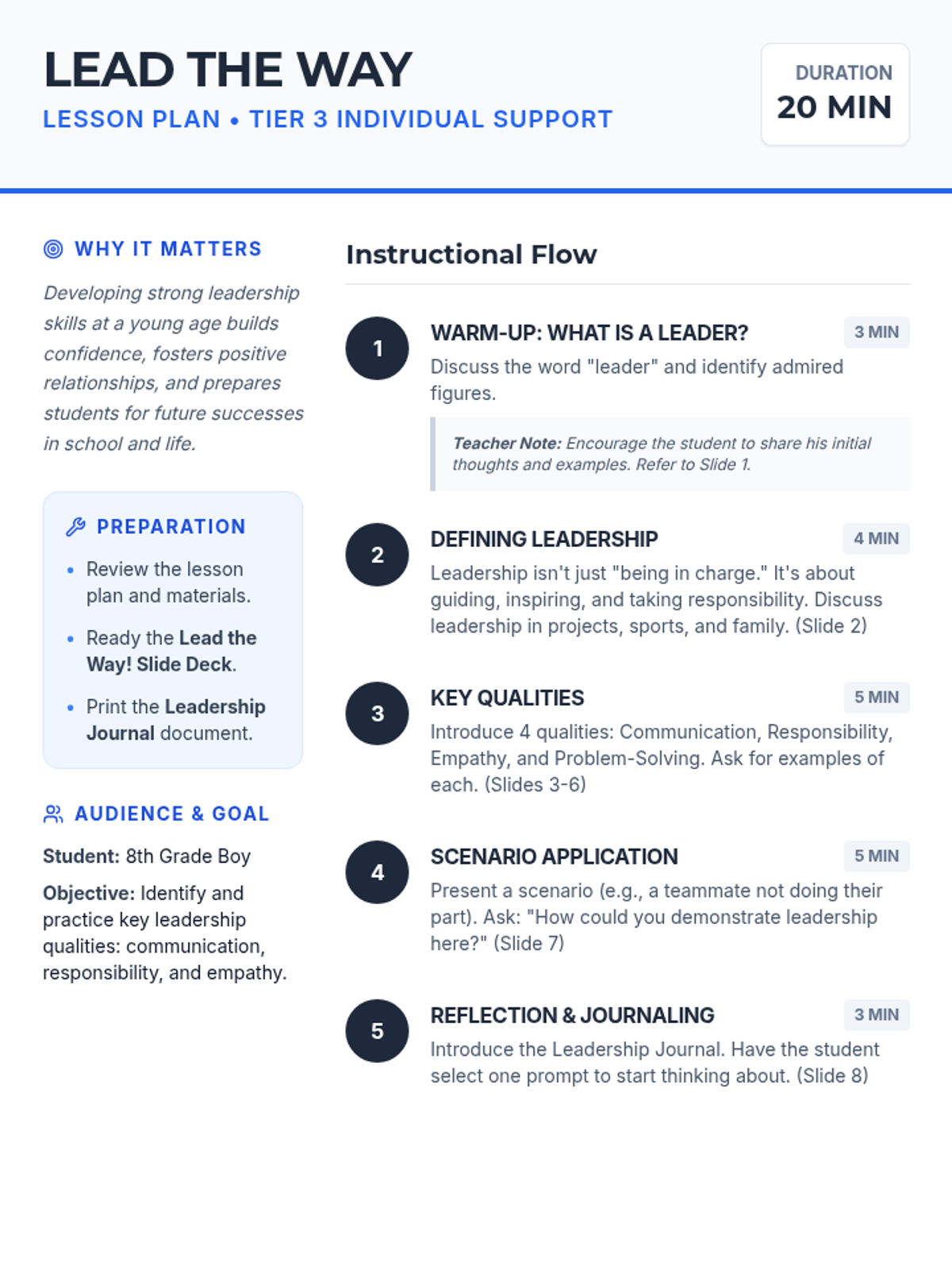 LEAD THE WAY
LESSON PLAN • TIER 3 INDIVIDUAL SUPPORT

DURATION
20 MIN

WHY IT MATTERS

Developing strong leadership skills at a young age builds confidence, fosters positive relationships, and prepares students for future successes in school and life.

PREPARATION

• Review the lesson plan and materials.
• Ready the Lead the Way! Slide Deck.
• Print the Leadership Journal document.

AUDIENCE & GOAL

Student: 8th Grade Boy

Objective: Identify and practice key leadership qualities: communication, responsibility, and empathy.

Instructional Flow

1
WARM-UP: WHAT IS A LEADER?
3 MIN
Discuss the word "leader" and identify admired figures.

Teacher Note: Encourage the student to share his initial thoughts and examples. Refer to Slide 1.

2
DEFINING LEADERSHIP
4 MIN
Leadership isn't just "being in charge." It's about guiding, inspiring, and taking responsibility. Discuss leadership in projects, sports, and family. (Slide 2)

3
KEY QUALITIES
5 MIN
Introduce 4 qualities: Communication, Responsibility, Empathy, and Problem-Solving. Ask for examples of each. (Slides 3-6)

4
SCENARIO APPLICATION
5 MIN
Present a scenario (e.g., a teammate not doing their part). Ask: "How could you demonstrate leadership here?" (Slide 7)

5
REFLECTION & JOURNALING
3 MIN
Introduce the Leadership Journal. Have the student select one prompt to start thinking about. (Slide 8)